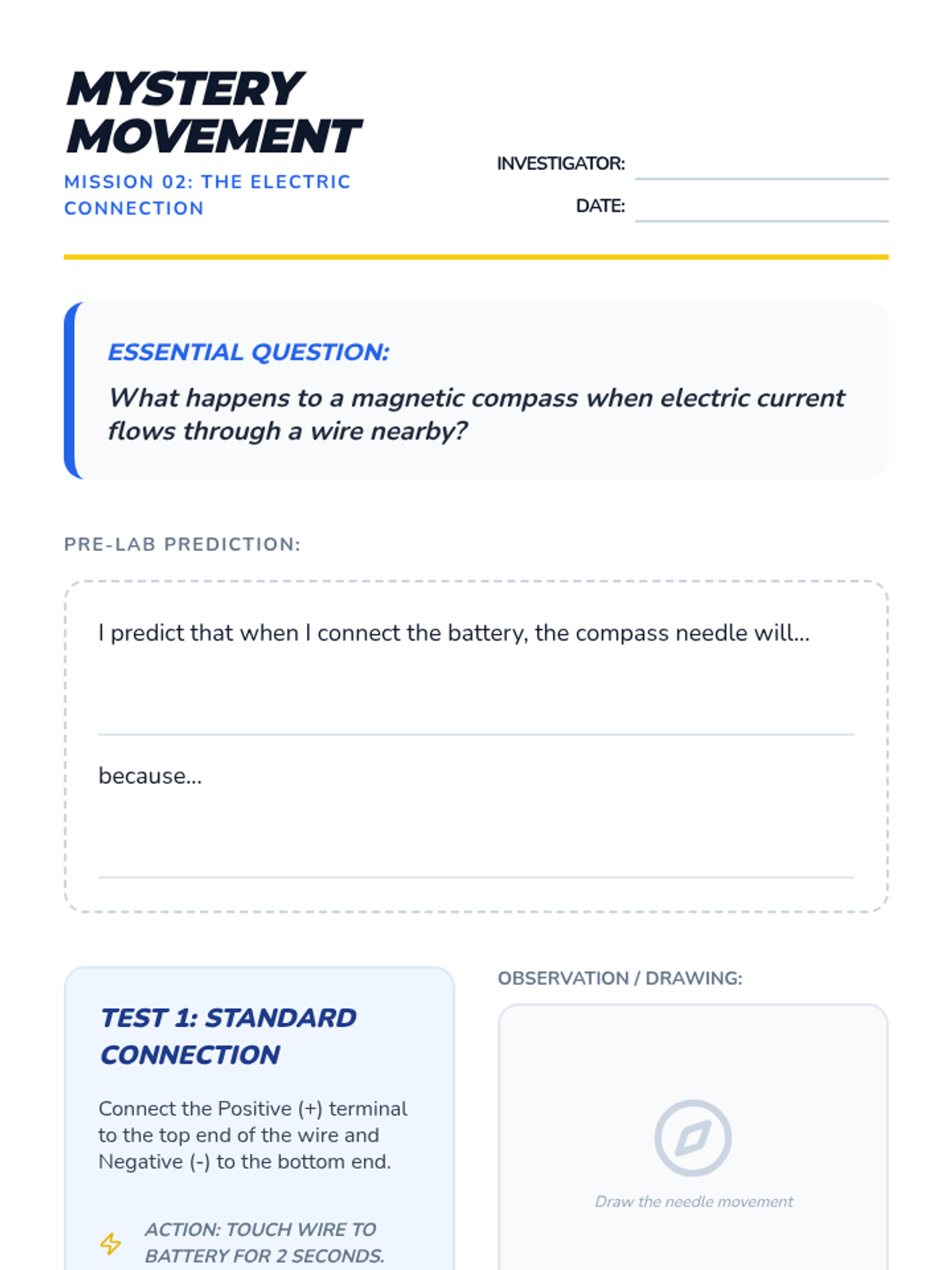 MYSTERY MOVEMENT

MISSION 02: THE ELECTRIC CONNECTION

INVESTIGATOR:

DATE:

ESSENTIAL QUESTION:

What happens to a magnetic compass when electric current flows through a wire nearby?

PRE-LAB PREDICTION:

I predict that when I connect the battery, the compass needle will...

because...

TEST 1: STANDARD CONNECTION

Connect the Positive (+) terminal to the top end of the wire and Negative (-) to the bottom end.

ACTION: TOUCH WIRE TO BATTERY FOR 2 SECONDS.

OBSERVATION / DRAWING:

Draw the needle movement